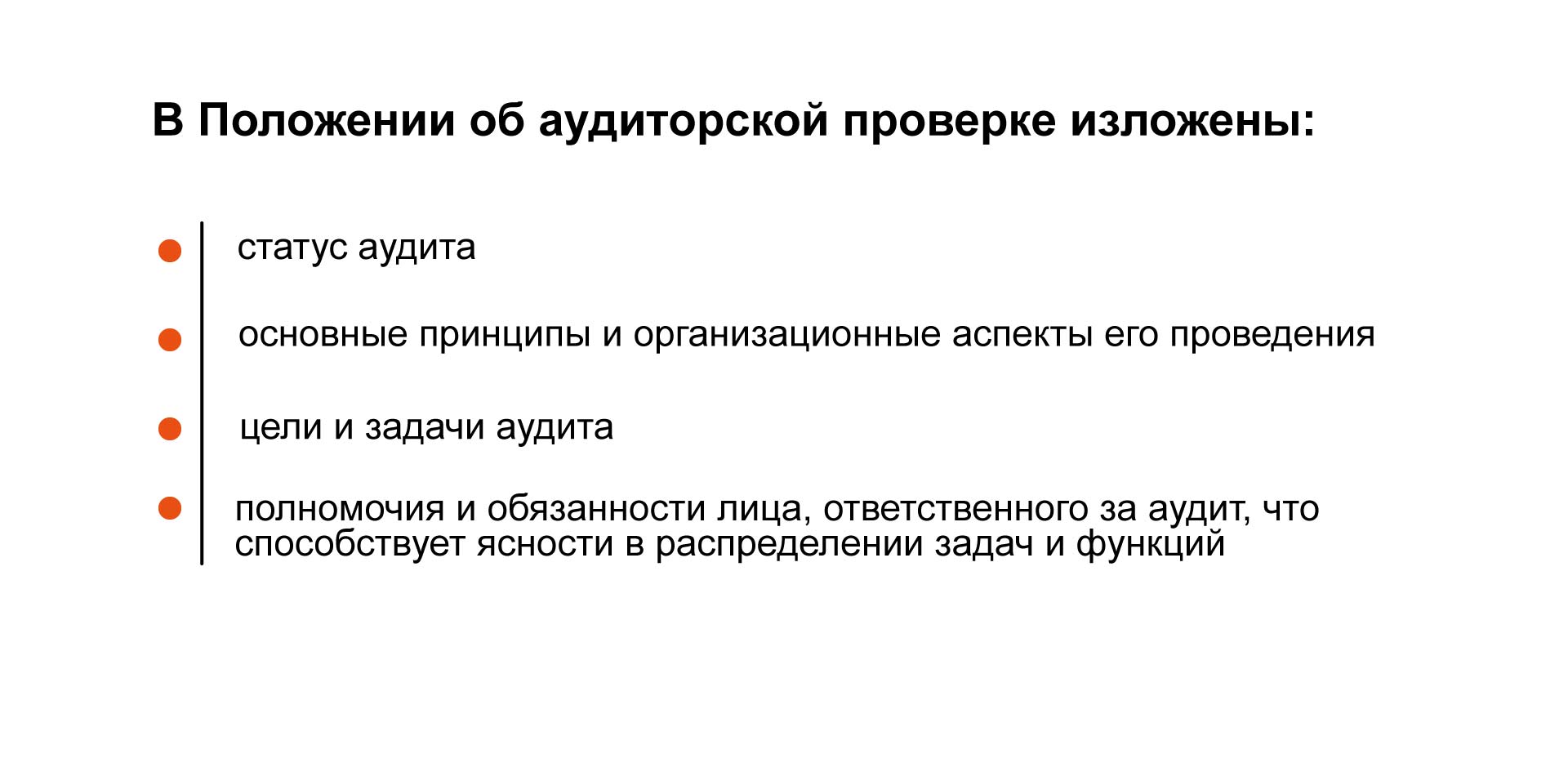 В Положении об аудиторской проверке изложены:

статус аудита

основные принципы и организационные аспекты его проведения

цели и задачи аудита

полномочия и обязанности лица, ответственного за аудит, что способствует ясности в распределении задач и функций